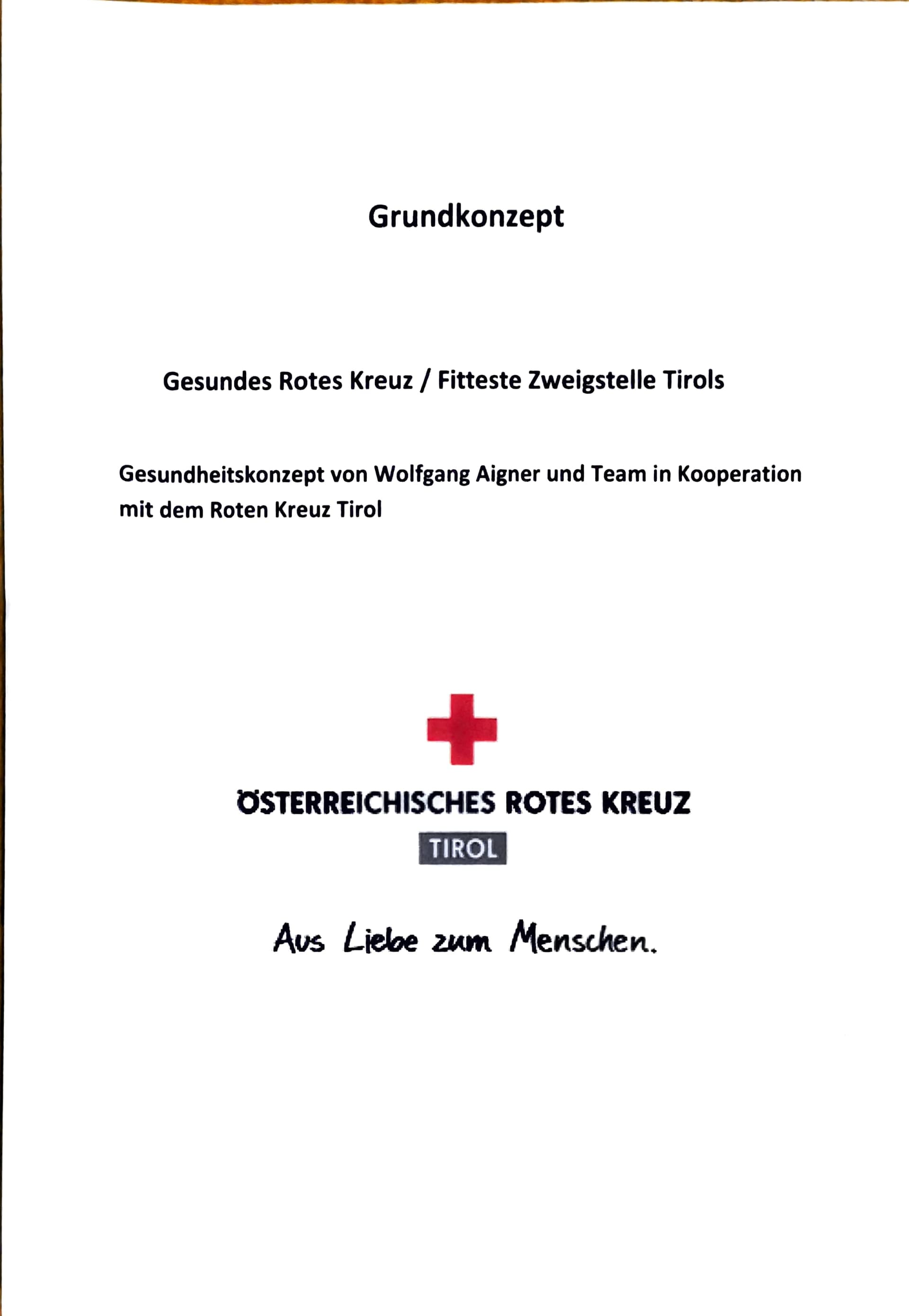 Grundkonzept

Gesundes Rotes Kreuz / Fitteste Zweigstelle Tirols

Gesundheitskonzept von Wolfgang Aigner und Team in Kooperation mit dem Roten Kreuz Tirol

ÖSTERREICHISCHES ROTES KREUZ

TIROL

Aus Liebe zum Menschen.